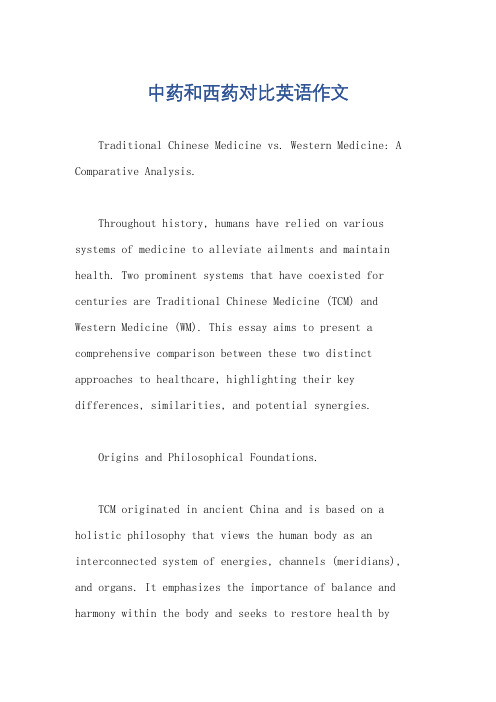 中药和西药对比英语作文

Traditional Chinese Medicine vs. Western Medicine: A Comparative Analysis.

Throughout history, humans have relied on various systems of medicine to alleviate ailments and maintain health. Two prominent systems that have coexisted for centuries are Traditional Chinese Medicine (TCM) and Western Medicine (WM). This essay aims to present a comprehensive comparison between these two distinct approaches to healthcare, highlighting their key differences, similarities, and potential synergies.

Origins and Philosophical Foundations.

TCM originated in ancient China and is based on a holistic philosophy that views the human body as an interconnected system of energies, channels (meridians), and organs. It emphasizes the importance of balance and harmony within the body and seeks to restore health by